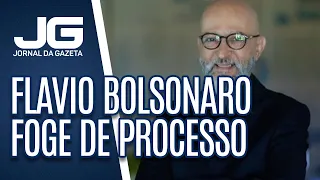 JG
JORNAL DA GAZETA

FLAVIO BOLSONARO FOGE DE PROCESSO